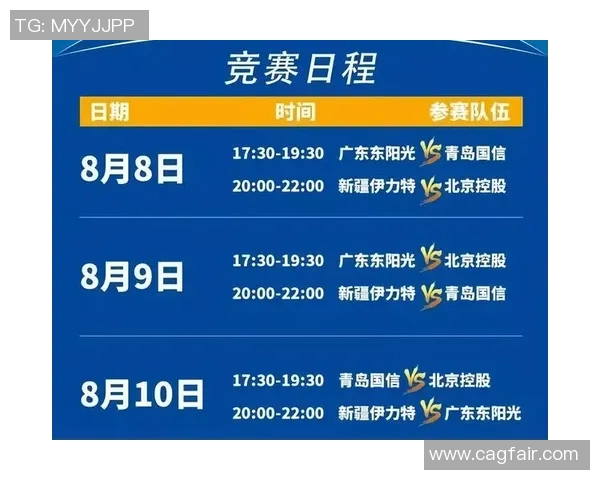 TG: MYYJJPP

竞赛日程

| 日期 | 时间 | 参赛队伍 |
|---|---|---|
| 8月8日 | 17:30-19:30 | 广东东阳光 VS 青岛国信 |
| | 20:00-22:00 | 新疆伊力特 VS 北京控股 |
| 8月9日 | 17:30-19:30 | 广东东阳光 VS 北京控股 |
| | 20:00-22:00 | 新疆伊力特 VS 青岛国信 |
| 8月10日 | 17:30-19:30 | 青岛国信 VS 北京控股 |
| | 20:00-22:00 | 新疆伊力特 VS 广东东阳光 |

www.cagfair.com